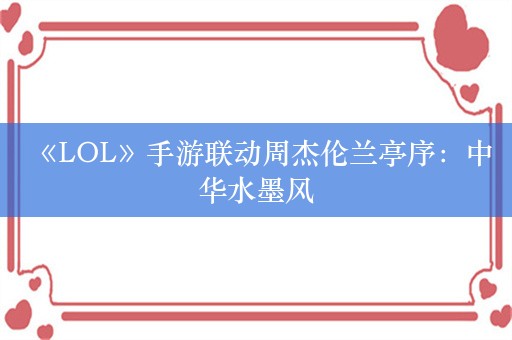 《LOL》手游联动周杰伦兰亭序：中华水墨风